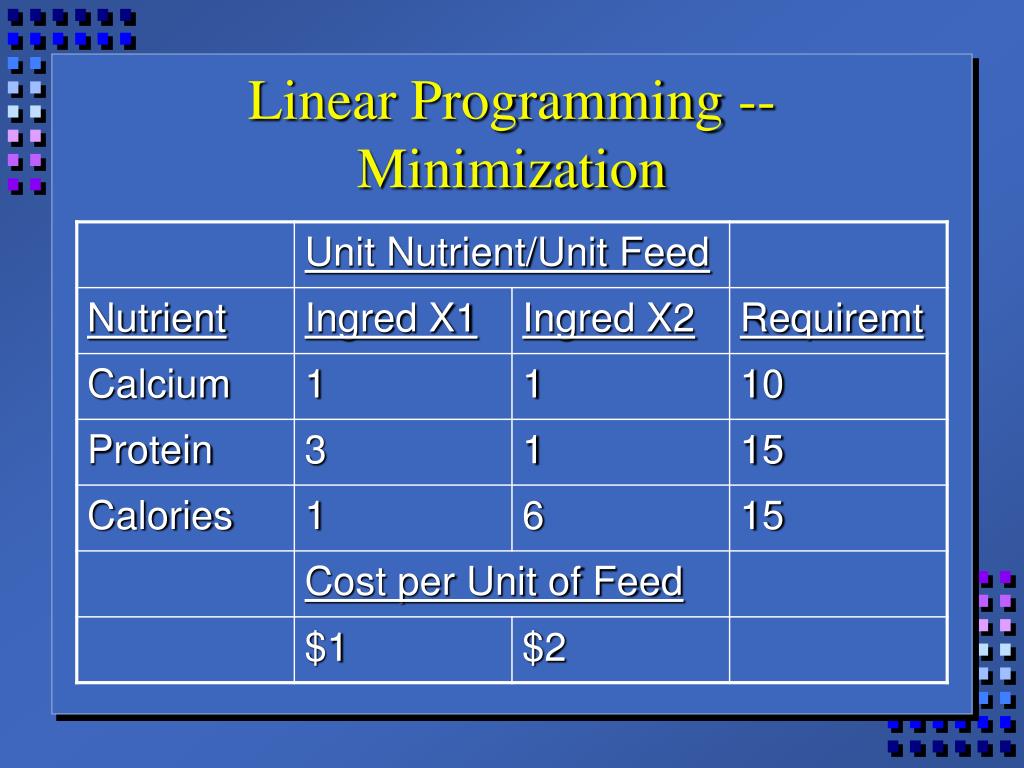 Linear Programming -- Minimization

|  | Unit Nutrient/Unit Feed |  |  |
|---|---|---|---|
| Nutrient | Ingred X1 | Ingred X2 | Requiremt |
| Calcium | 1 | 1 | 10 |
| Protein | 3 | 1 | 15 |
| Calories | 1 | 6 | 15 |
|  | Cost per Unit of Feed |  |  |
|  | \$1 | \$2 |  |